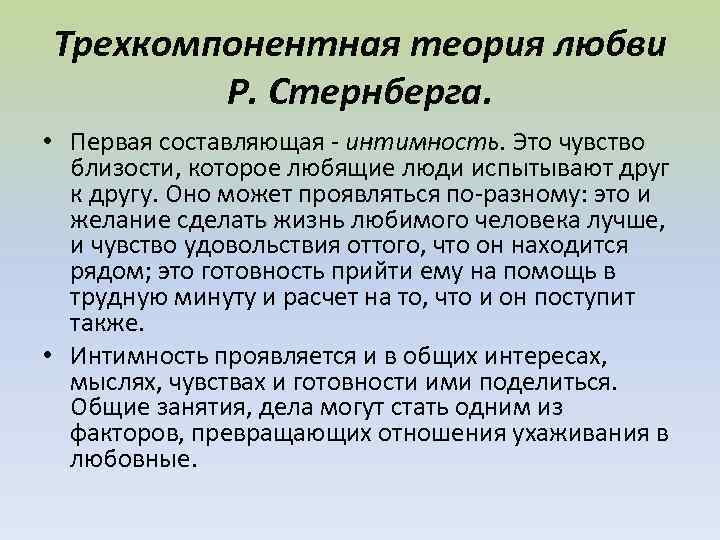 Трехкомпонентная теория любви Р. Стернберга.

• Первая составляющая - интимность. Это чувство близости, которое любящие люди испытывают друг к другу. Оно может проявляться по-разному: это и желание сделать жизнь любимого человека лучше, и чувство удовольствия оттого, что он находится рядом; это готовность прийти ему на помощь в трудную минуту и расчет на то, что и он поступит также.

• Интимность проявляется и в общих интересах, мыслях, чувствах и готовности ими поделиться. Общие занятия, дела могут стать одним из факторов, превращающих отношения ухаживания в любовные.